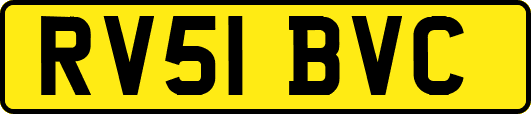 RV51 BVC